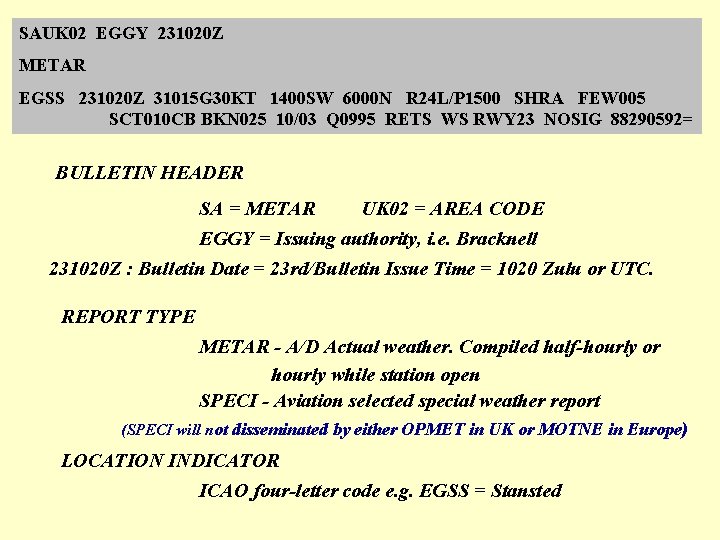 SAUK02 EGGY 231020Z

METAR

EGSS 231020Z 31015G30KT 1400SW 6000N R24L/P1500 SHRA FEW005 SCT010CB BKN025 10/03 Q0995 RETS WS RWY23 NOSIG 88290592=

BULLETIN HEADER

SA = METAR UK02 = AREA CODE

EGGY = Issuing authority, i.e. Bracknell

231020Z : Bulletin Date = 23rd/Bulletin Issue Time = 1020 Zulu or UTC.

REPORT TYPE

METAR - A/D Actual weather. Compiled half-hourly or hourly while station open

SPECI - Aviation selected special weather report

(SPECI will not disseminated by either OPMET in UK or MOTNE in Europe)

LOCATION INDICATOR

ICAO four-letter code e.g. EGSS = Stansted